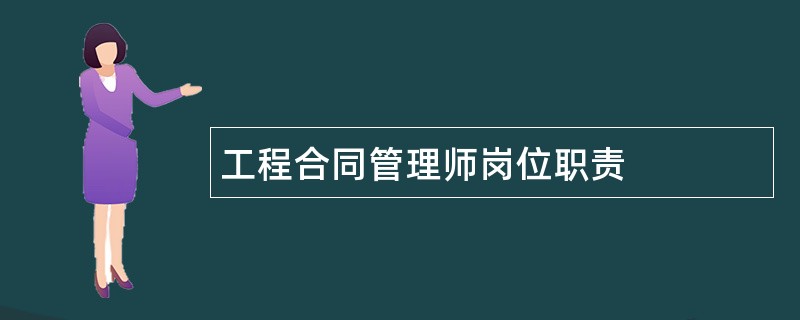 工程合同管理师岗位职责